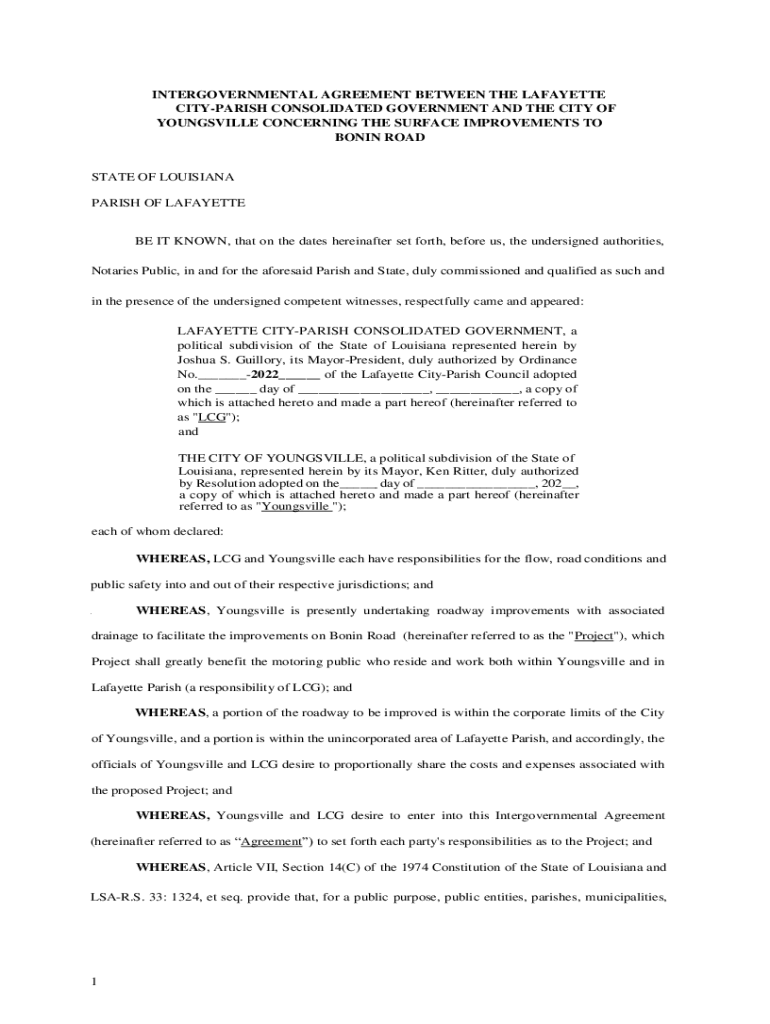 INTERGOVERNMENTAL AGREEMENT BETWEEN THE LAFAYETTE CITY-PARISH CONSOLIDATED GOVERNMENT AND THE CITY OF YOUNGSVILLE CONCERNING THE SURFACE IMPROVEMENTS TO BONIN ROAD

STATE OF LOUISIANA

PARISH OF LAFAYETTE

BE IT KNOWN, that on the dates hereinafter set forth, before us, the undersigned authorities, Notaries Public, in and for the aforesaid Parish and State, duly commissioned and qualified as such and in the presence of the undersigned competent witnesses, respectfully came and appeared:

LAFAYETTE CITY-PARISH CONSOLIDATED GOVERNMENT, a political subdivision of the State of Louisiana represented herein by Joshua S. Guillory, its Mayor-President, duly authorized by Ordinance No._______-2022______ of the Lafayette City-Parish Council adopted on the ______ day of __________________, ___________, a copy of which is attached hereto and made a part hereof (hereinafter referred to as "LCG");
and

THE CITY OF YOUNGSVILLE, a political subdivision of the State of Louisiana, represented herein by its Mayor, Ken Ritter, duly authorized by Resolution adopted on the_____ day of ________________, 202__, a copy of which is attached hereto and made a part hereof (hereinafter referred to as "Youngsville ");

each of whom declared:

WHEREAS, LCG and Youngsville each have responsibilities for the flow, road conditions and public safety into and out of their respective jurisdictions; and

WHEREAS, Youngsville is presently undertaking roadway improvements with associated drainage to facilitate the improvements on Bonin Road (hereinafter referred to as the "Project"), which Project shall greatly benefit the motoring public who reside and work both within Youngsville and in Lafayette Parish (a responsibility of LCG); and

WHEREAS, a portion of the roadway to be improved is within the corporate limits of the City of Youngsville, and a portion is within the unincorporated area of Lafayette Parish, and accordingly, the officials of Youngsville and LCG desire to proportionally share the costs and expenses associated with the proposed Project; and

WHEREAS, Youngsville and LCG desire to enter into this Intergovernmental Agreement (hereinafter referred to as “Agreement”) to set forth each party's responsibilities as to the Project; and

WHEREAS, Article VII, Section 14(C) of the 1974 Constitution of the State of Louisiana and LSA-R.S. 33: 1324, et seq. provide that, for a public purpose, public entities, parishes, municipalities,

1